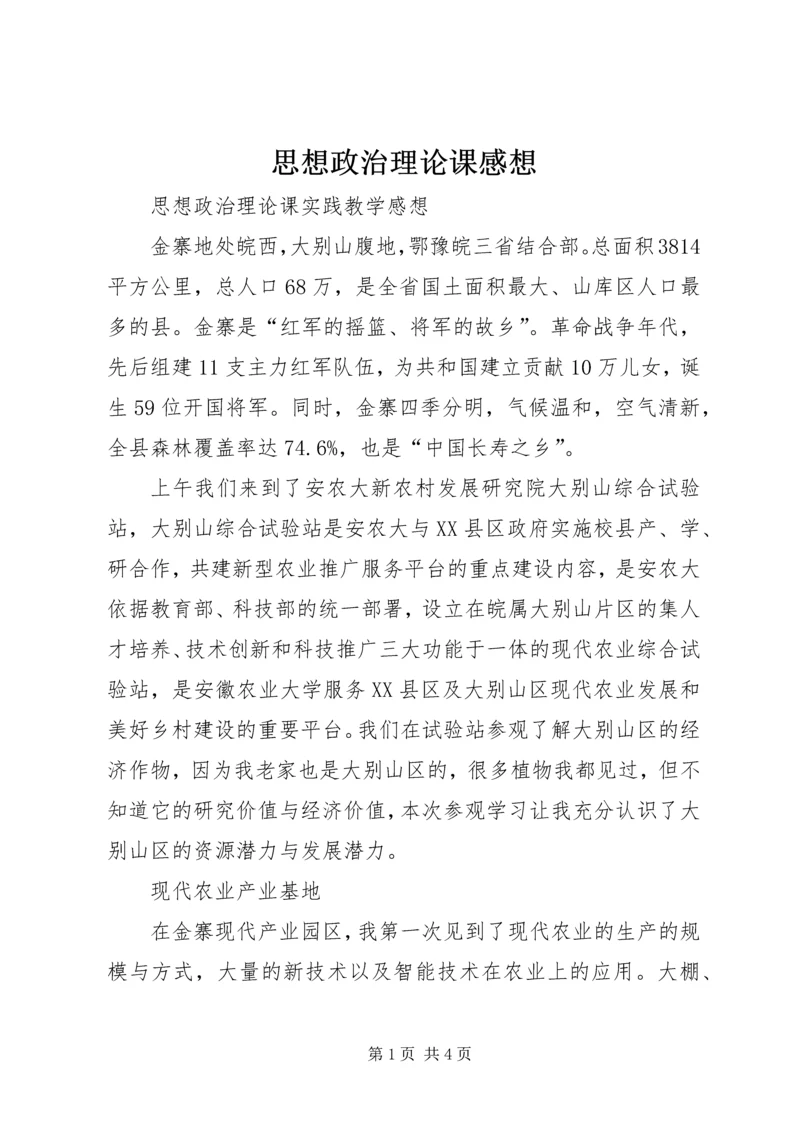 思想政治理论课感想

思想政治理论课实践教学感想

金寨地处皖西，大别山腹地，鄂豫皖三省结合部。总面积3814平方公里，总人口68万，是全省国土面积最大、山库区人口最多的县。金寨是“红军的摇篮、将军的故乡”。革命战争年代，先后组建11支主力红军队伍，为共和国建立贡献10万儿女，诞生59位开国将军。同时，金寨四季分明，气候温和，空气清新，全县森林覆盖率达74.6%，也是“中国长寿之乡”。

上午我们来到了安农大新农村发展研究院大别山综合试验站，大别山综合试验站是安农大与XX县区政府实施校县产、学、研合作，共建新型农业推广服务平台的重点建设内容，是安农大依据教育部、科技部的统一部署，设立在皖属大别山片区的集人才培养、技术创新和科技推广三大功能于一体的现代农业综合试验站，是安徽农业大学服务XX县区及大别山区现代农业发展和美好乡村建设的重要平台。我们在试验站参观了解大别山区的经济作物，因为我老家也是大别山区的，很多植物我都见过，但不知道它的研究价值与经济价值，本次参观学习让我充分认识了大别山区的资源潜力与发展潜力。

现代农业产业基地

在金寨现代产业园区，我第一次见到了现代农业的生产的规模与方式，大量的新技术以及智能技术在农业上的应用。大棚、

第1页 共4页